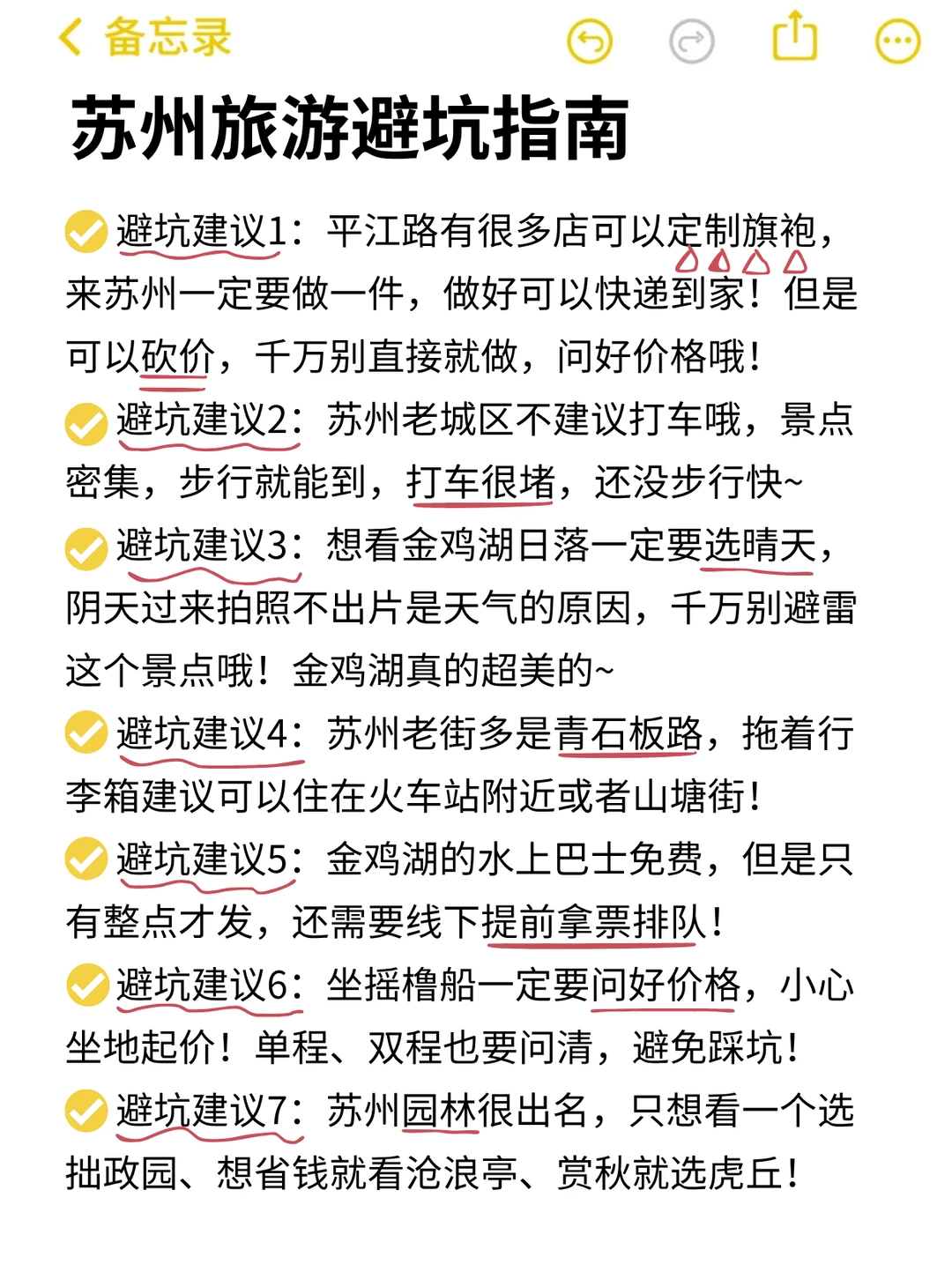 备忘录

苏州旅游避坑指南

避坑建议1：平江路有很多店可以定制旗袍，来苏州一定要做一件，做好可以快递到家！但是可以砍价，千万别直接就做，问好价格哦！

避坑建议2：苏州老城区不建议打车哦，景点密集，步行就能到，打车很堵，还没步行快~

避坑建议3：想看金鸡湖日落一定要选晴天，阴天过来拍照不出片是天气的原因，千万别避雷这个景点哦！金鸡湖真的超美的~

避坑建议4：苏州老街多是青石板路，拖着行李箱建议可以住在火车站附近或者山塘街！

避坑建议5：金鸡湖的水上巴士免费，但是只有整点才发，还需要线下提前拿票排队！

避坑建议6：坐摇橹船一定要问好价格，小心坐地起价！单程、双程也要问清，避免踩坑！

避坑建议7：苏州园林很出名，只想看一个选拙政园、想省钱就看沧浪亭、赏秋就选虎丘！